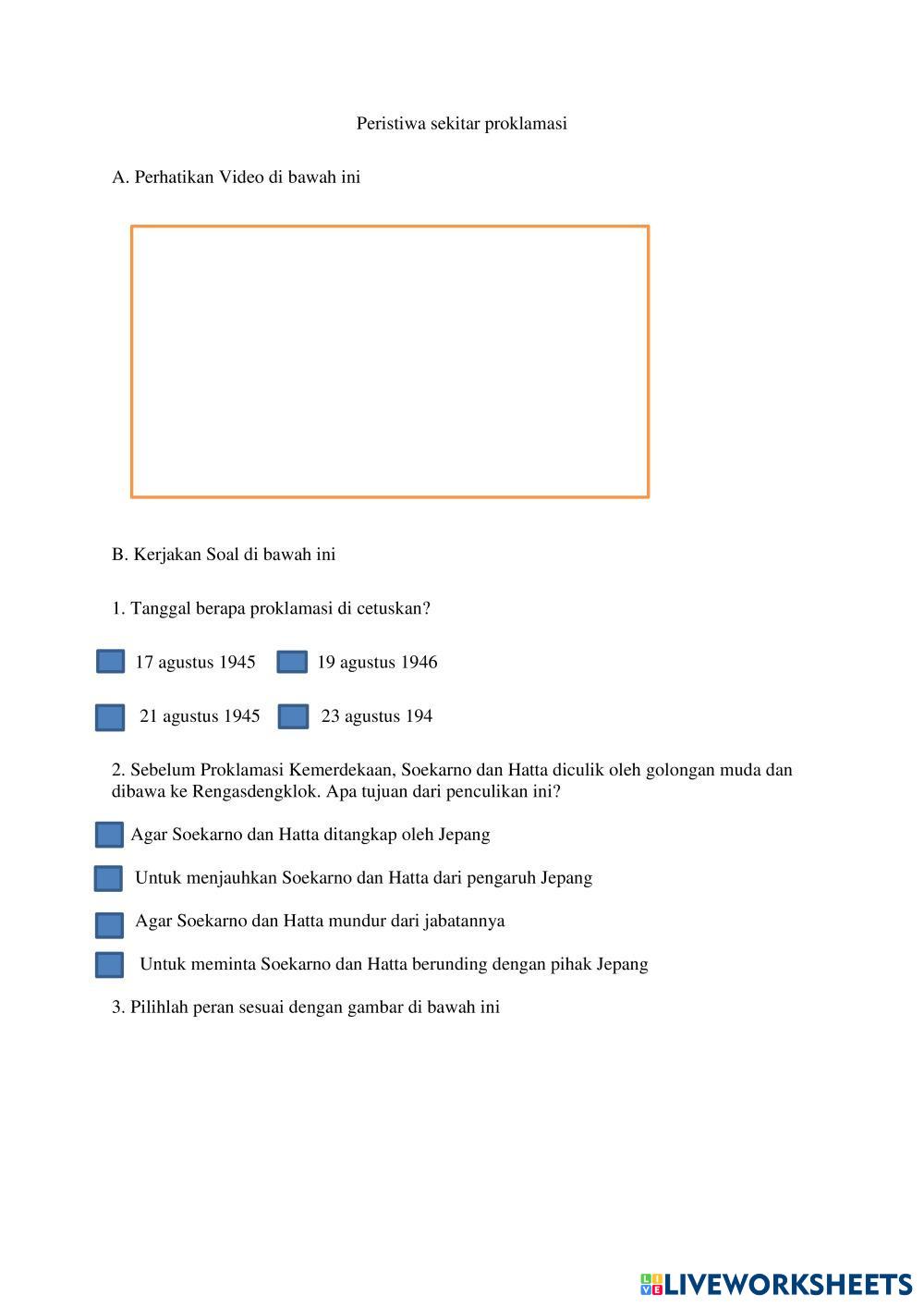 Peristiwa sekitar proklamasi

A. Perhatikan Video di bawah ini

B. Kerjakan Soal di bawah ini

1. Tanggal berapa proklamasi di cetuskan?

17 agustus 1945

19 agustus 1946

21 agustus 1945

23 agustus 194

2. Sebelum Proklamasi Kemerdekaan, Soekarno dan Hatta diculik oleh golongan muda dan dibawa ke Rengasdengklok. Apa tujuan dari penculikan ini?

Agar Soekarno dan Hatta ditangkap oleh Jepang

Untuk menjauhkan Soekarno dan Hatta dari pengaruh Jepang

Agar Soekarno dan Hatta mundur dari jabatannya

Untuk meminta Soekarno dan Hatta berunding dengan pihak Jepang

3. Pilihlah peran sesuai dengan gambar di bawah ini

LIVEWORKSHEETS